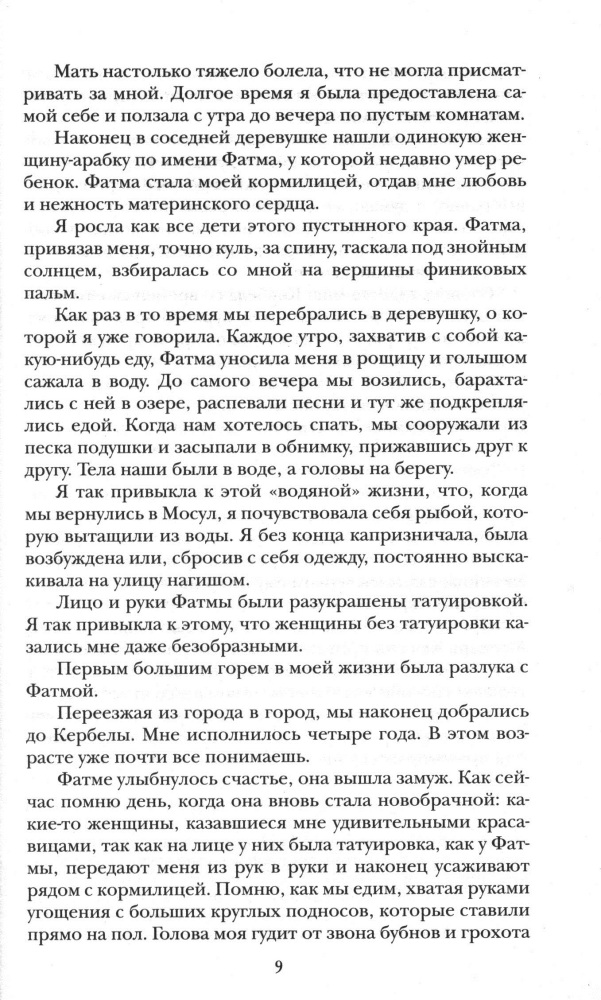 Мать настолько тяжело болела, что не могла присматривать за мной. Долгое время я была предоставлена самой себе и ползала с утра до вечера по пустым комнатам.

Наконец в соседней деревушке нашли одинокую женщину-арабку по имени Фатма, у которой недавно умер ребенок. Фатма стала моей кормилицей, отдав мне любовь и нежность материнского сердца.

Я росла как все дети этого пустынного края. Фатма, привязав меня, точно куль, за спину, таскала под знойным солнцем, взбиралась со мной на вершины финиковых пальм.

Как раз в то время мы перебрались в деревушку, о которой я уже говорила. Каждое утро, захватив с собой какую-нибудь еду, Фатма уносила меня в рощицу и голышом сажала в воду. До самого вечера мы возились, барахтались с ней в озере, распевали песни и тут же подкреплялись едой. Когда нам хотелось спать, мы сооружали из песка подушки и засыпали в обнимку, прижавшись друг к другу. Тела наши были в воде, а головы на берегу.

Я так привыкла к этой «водяной» жизни, что, когда мы вернулись в Мосул, я почувствовала себя рыбой, которую вытащили из воды. Я без конца капризничала, была возбуждена или, сбросив с себя одежду, постоянно выскакивала на улицу нагишом.

Лицо и руки Фатмы были разукрашены татуировкой. Я так привыкла к этому, что женщины без татуировки казались мне даже безобразными.

Первым большим горем в моей жизни была разлука с Фатмой.

Переезжая из города в город, мы наконец добрались до Кербелы. Мне исполнилось четыре года. В этом возрасте уже почти все понимаешь.

Фатме улыбнулось счастье, она вышла замуж. Как сейчас помню день, когда она вновь стала новобрачной: какие-то женщины, казавшиеся мне удивительными красавицами, так как на лице у них была татуировка, как у Фатмы, передают меня из рук в руки и наконец усаживают рядом с кормилицей. Помню, как мы едим, хватая руками угощения с больших круглых подносов, которые ставили прямо на пол. Голова моя гудит от звона бубнов и грохота

9